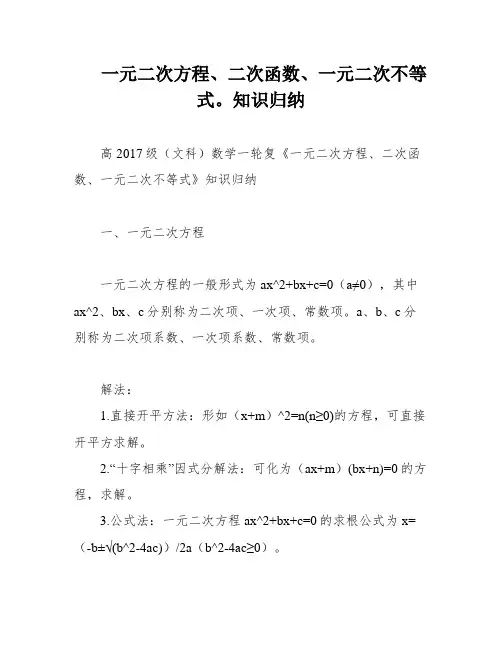 一元二次方程、二次函数、一元二次不等式。知识归纳

高2017级（文科）数学一轮复《一元二次方程、二次函数、一元二次不等式》知识归纳

一、一元二次方程

一元二次方程的一般形式为ax^2+bx+c=0（a≠0），其中ax^2、bx、c分别称为二次项、一次项、常数项。a、b、c分别称为二次项系数、一次项系数、常数项。

解法：

1.直接开平方法：形如（x+m）^2=n(n≥0)的方程，可直接开平方求解。

2.“十字相乘”因式分解法：可化为（ax+m）(bx+n)=0的方程，求解。

3.公式法：一元二次方程ax^2+bx+c=0的求根公式为x=（-b±√(b^2-4ac)）/2a（b^2-4ac≥0）。